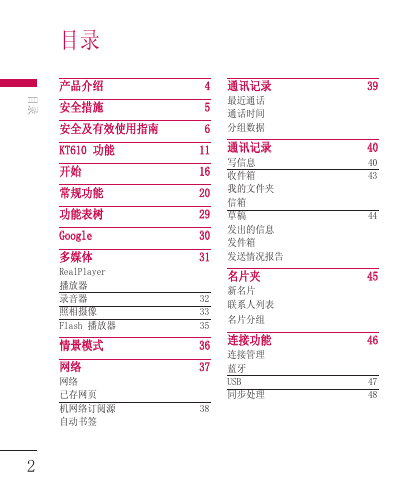 目录

目录

产品介绍 4

安全措施 5

安全及有效使用指南 6

KT610 功能 11

开始 16

常规功能 20

功能表树 29

Google 30

多媒体 31
RealPlayer
播放器
录音器 32
照相摄像 33
Flash 播放器 35

情景模式 36

网络 37
网络
已存网页
机网络订阅源 38
自动书签

通讯记录 39
最近通话
通话时间
分组数据

通讯记录 40
写信息 40
收件箱 43
我的文件夹
信箱
草稿 44
发出的信息
发件箱
发送情况报告

名片夹 45
新名片
联系人列表
名片分组

连接功能 46
连接管理
蓝牙
USB 47
同步处理 48

2